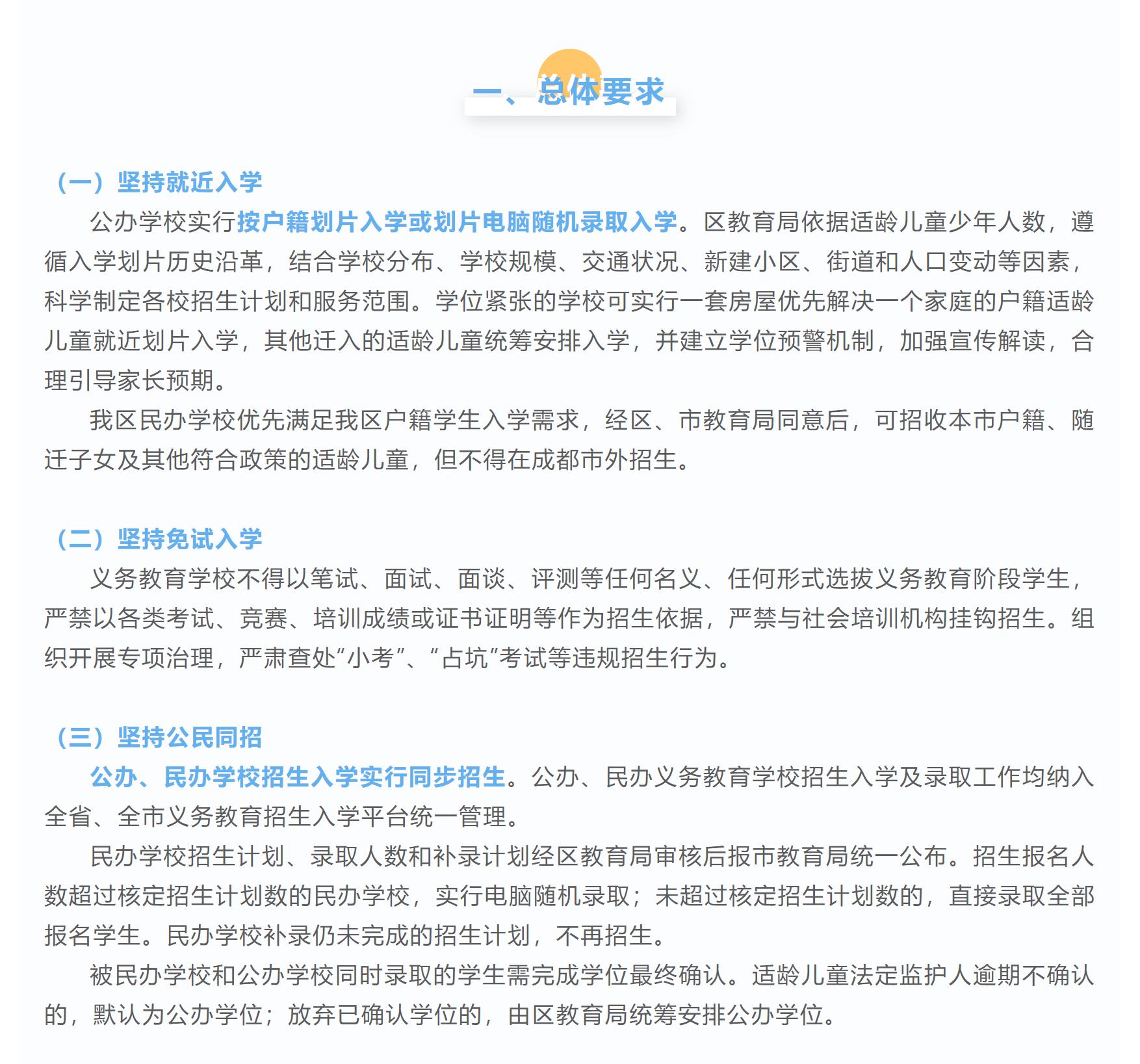 一、总体要求

（一）坚持就近入学

公办学校实行按户籍划片入学或划片电脑随机录取入学。区教育局依据适龄儿童少年人数，遵循入学划片历史沿革，结合学校分布、学校规模、交通状况、新建小区、街道和人口变动等因素，科学制定各校招生计划和服务范围。学位紧张的学校可实行一套房屋优先解决一个家庭的户籍适龄儿童就近划片入学，其他迁入的适龄儿童统筹安排入学，并建立学位预警机制，加强宣传解读，合理引导家长预期。

我区民办学校优先满足我区户籍学生入学需求，经区、市教育局同意后，可招收本市户籍、随迁子女及其他符合政策的适龄儿童，但不得在成都市外招生。

（二）坚持免试入学

义务教育学校不得以笔试、面试、面谈、评测等任何名义、任何形式选拔义务教育阶段学生，严禁以各类考试、竞赛、培训成绩或证书证明等作为招生依据，严禁与社会培训机构挂钩招生。组织开展专项治理，严肃查处“小考”、“占坑”考试等违规招生行为。

（三）坚持公民同招

公办、民办学校招生入学实行同步招生。公办、民办义务教育学校招生入学及录取工作均纳入全省、全市义务教育招生入学平台统一管理。

民办学校招生计划、录取人数和补录计划经区教育局审核后报市教育局统一公布。招生报名人数超过核定招生计划数的民办学校，实行电脑随机录取；未超过核定招生计划数的，直接录取全部报名学生。民办学校补录仍未完成的招生计划，不再招生。

被民办学校和公办学校同时录取的学生需完成学位最终确认。适龄儿童法定监护人逾期不确认的，默认为公办学位；放弃已确认学位的，由区教育局统筹安排公办学位。